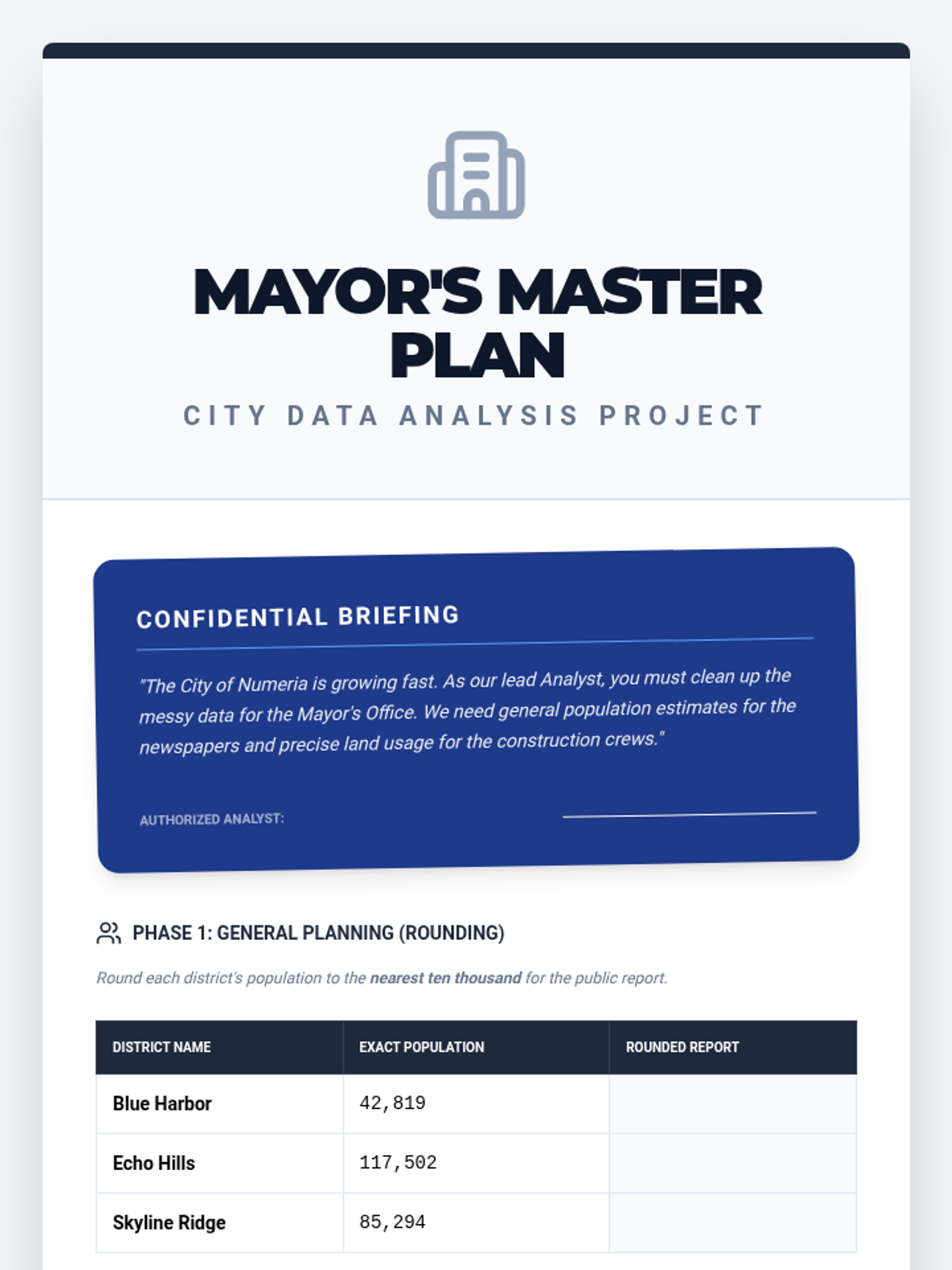 MAYOR'S MASTER PLAN

CITY DATA ANALYSIS PROJECT

CONFIDENTIAL BRIEFING

"The City of Numeria is growing fast. As our lead Analyst, you must clean up the messy data for the Mayor's Office. We need general population estimates for the newspapers and precise land usage for the construction crews."

AUTHORIZED ANALYST: ____

PHASE 1: GENERAL PLANNING (ROUNDING)

Round each district's population to the nearest ten thousand for the public report.

| DISTRICT NAME | EXACT POPULATION | ROUNDED REPORT |
|---|---|---|
| Blue Harbor | 42,819 | |
| Echo Hills | 117,502 | |
| Skyline Ridge | 85,294 | |